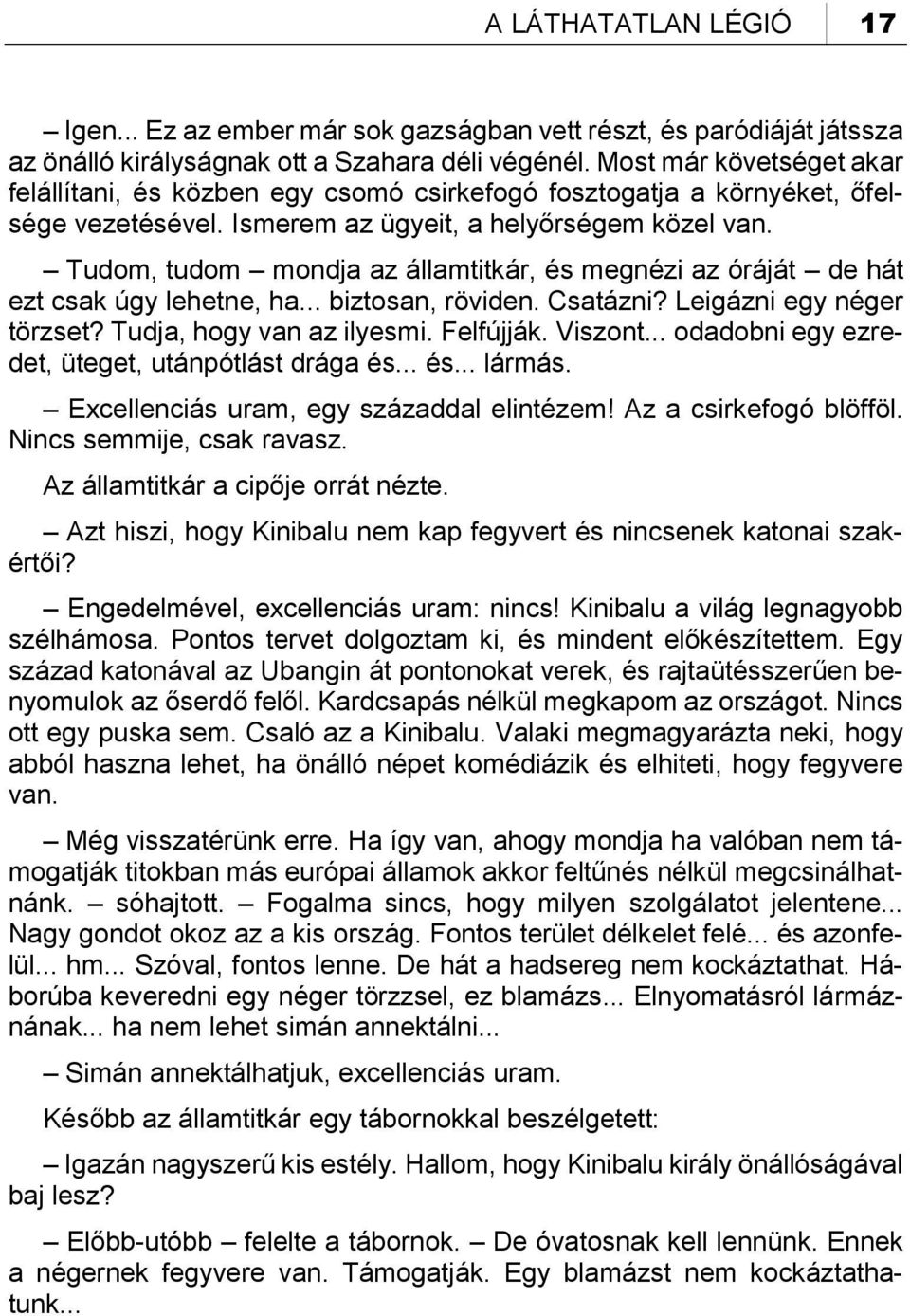 A LÁTHATATLAN LÉGIÓ 17

– Igen... Ez az ember már sok gazságban vett részt, és paródiáját játssza az önálló királyságnak ott a Szahara déli végénél. Most már követséget akar felállítani, és közben egy csomó csirkefogó fosztogatja a környéket, őfelsége vezetésével. Ismerem az ügyeit, a helyőrségem közel van.

– Tudom, tudom – mondja az államtitkár, és megnézi az óráját – de hát ezt csak úgy lehetne, ha... biztosan, röviden. Csatázni? Leigázni egy néger törzset? Tudja, hogy van az ilyesmi. Felfújják. Viszont... odadobni egy ezredet, üteget, utánpótlást drága és... és... lármás.

– Excellenciás uram, egy századdal elintézem! Az a csirkefogó blöfföl. Nincs semmije, csak ravasz.

Az államtitkár a cipője orrát nézte.

– Azt hiszi, hogy Kinibalu nem kap fegyvert és nincsenek katonai szakértői?

– Engedelmével, excellenciás uram: nincs! Kinibalu a világ legnagyobb szélhámosa. Pontos tervet dolgoztam ki, és mindent előkészítettem. Egy század katonával az Ubangin át pontonokat verek, és rajtaütésszerűen benyomulok az őserdő felől. Kardcsapás nélkül megkapom az országot. Nincs ott egy puska sem. Csaló az a Kinibalu. Valaki megmagyarázta neki, hogy abból haszna lehet, ha önálló népet komédiázik és elhiteti, hogy fegyvere van.

– Még visszatérünk erre. Ha így van, ahogy mondja ha valóban nem támogatják titokban más európai államok akkor feltűnés nélkül megcsinálhatnánk. – sóhajtott. – Fogalma sincs, hogy milyen szolgálatot jelentene... Nagy gondot okoz az a kis ország. Fontos terület délkelet felé... és azonfelül... hm... Szóval, fontos lenne. De hát a hadsereg nem kockáztathat. Háborúba keveredni egy néger törzzsel, ez blamázs... Elnyomatásról lármáznának... ha nem lehet simán annektálni...

– Simán annektálhatjuk, excellenciás uram.

Később az államtitkár egy tábornokkal beszélgetett:

– Igazán nagyszerű kis estély. Hallom, hogy Kinibalu király önállóságával baj lesz?

– Előbb-utóbb – felelte a tábornok. – De óvatosnak kell lennünk. Ennek a négernek fegyvere van. Támogatják. Egy blamázst nem kockáztathatunk...